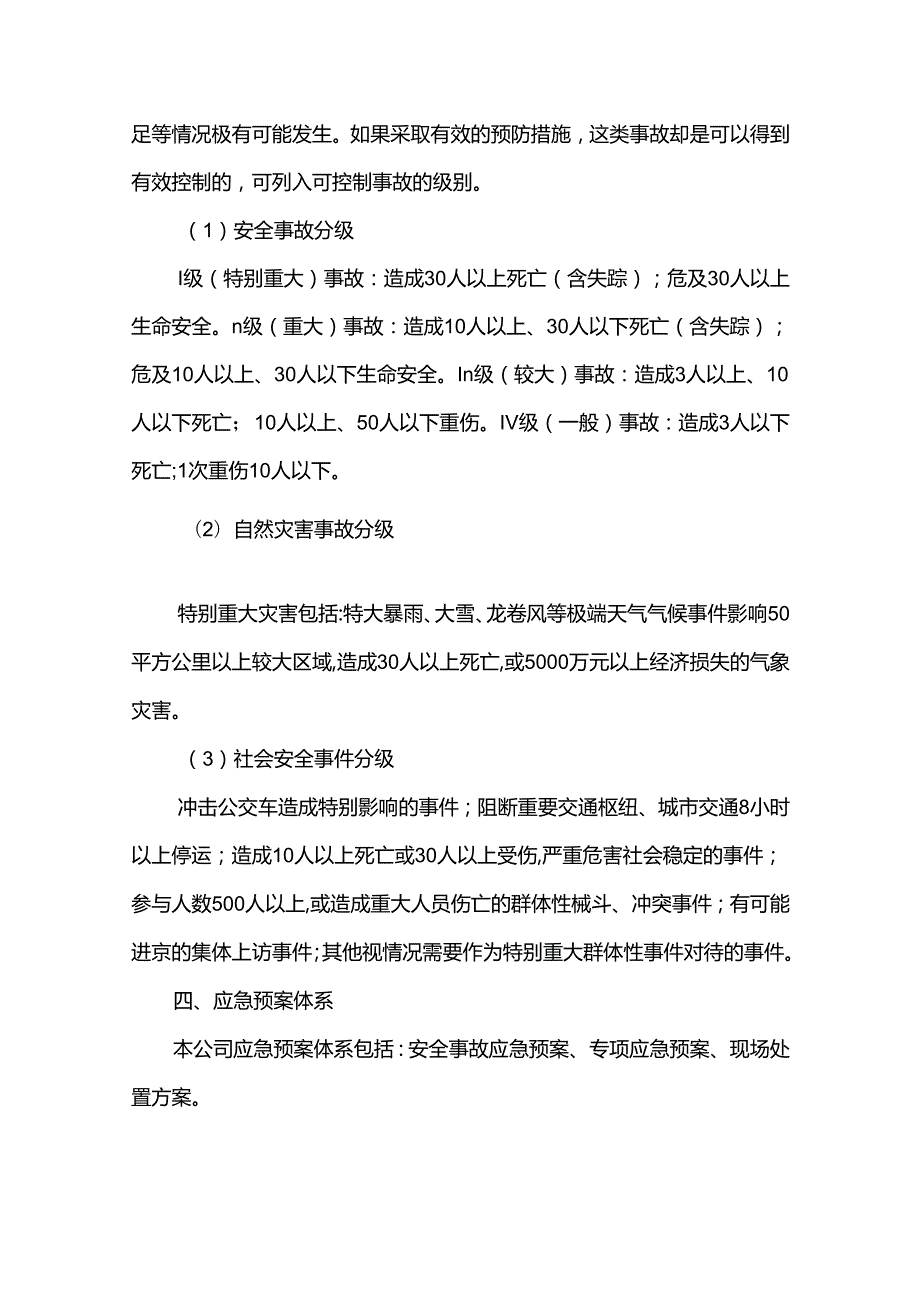 足等情况极有可能发生。如果采取有效的预防措施，这类事故却是可以得到有效控制的，可列入可控制事故的级别。

（1）安全事故分级

I级（特别重大）事故：造成30人以上死亡（含失踪）；危及30人以上生命安全。n级（重大）事故：造成10人以上、30人以下死亡（含失踪）；危及10人以上、30人以下生命安全。In级（较大）事故：造成3人以上、10人以下死亡；10人以上、50人以下重伤。IV级（一般）事故：造成3人以下死亡;1次重伤10人以下。

（2）自然灾害事故分级

特别重大灾害包括:特大暴雨、大雪、龙卷风等极端天气气候事件影响50平方公里以上较大区域,造成30人以上死亡,或5000万元以上经济损失的气象灾害。

（3）社会安全事件分级

冲击公交车造成特别影响的事件；阻断重要交通枢纽、城市交通8小时以上停运；造成10人以上死亡或30人以上受伤,严重危害社会稳定的事件；参与人数500人以上,或造成重大人员伤亡的群体性械斗、冲突事件；有可能进京的集体上访事件;其他视情况需要作为特别重大群体性事件对待的事件。

四、应急预案体系

本公司应急预案体系包括：安全事故应急预案、专项应急预案、现场处置方案。